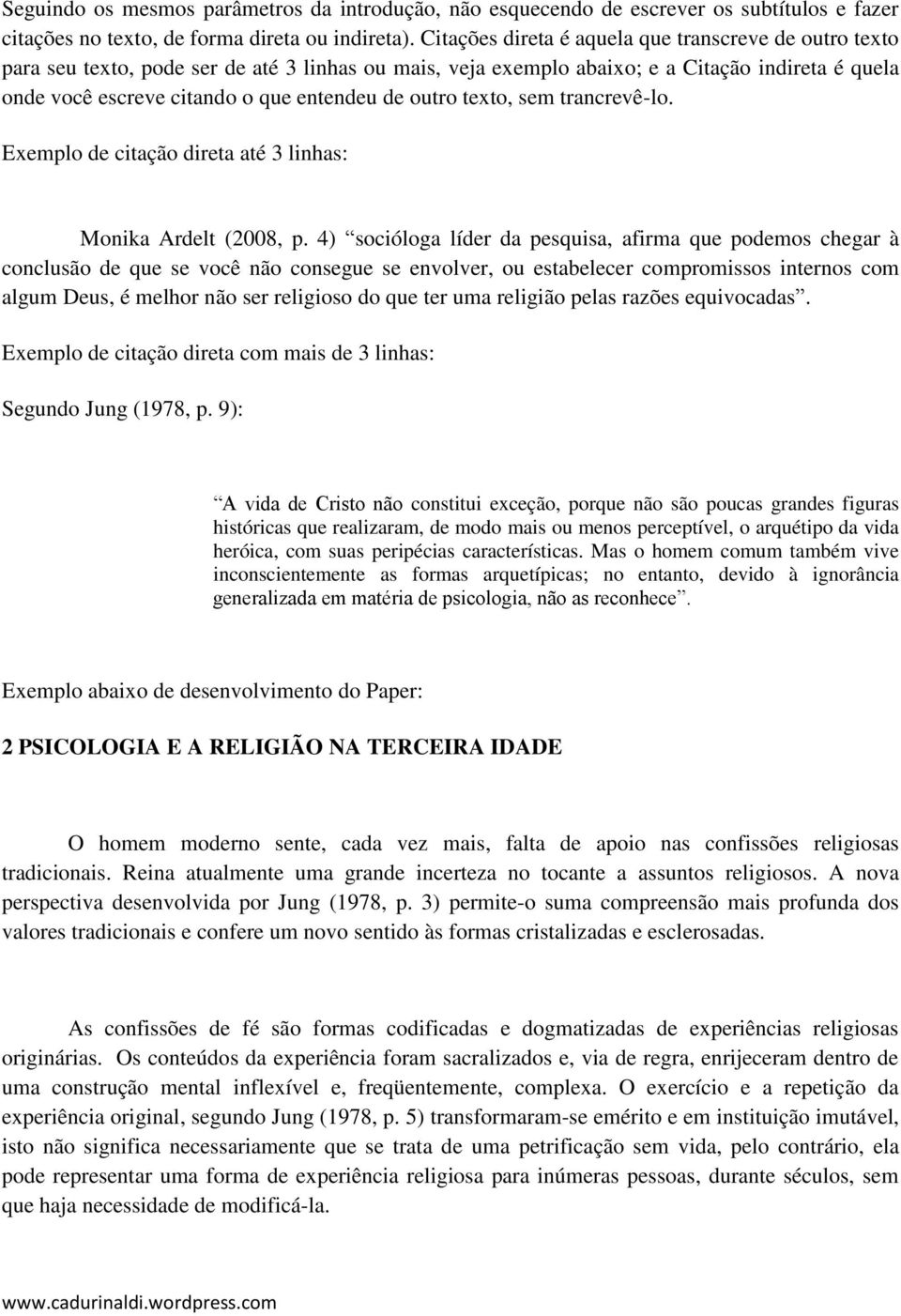 Seguindo os mesmos parâmetros da introdução, não esquecendo de escrever os subtítulos e fazer citações no texto, de forma direta ou indireta). Citações direta é aquela que transcreve de outro texto para seu texto, pode ser de até 3 linhas ou mais, veja exemplo abaixo; e a Citação indireta é quela onde você escreve citando o que entendeu de outro texto, sem trancrevê-lo.

Exemplo de citação direta até 3 linhas:

Monika Ardelt (2008, p. 4) “socióloga líder da pesquisa, afirma que podemos chegar à conclusão de que se você não consegue se envolver, ou estabelecer compromissos internos com algum Deus, é melhor não ser religioso do que ter uma religião pelas razões equivocadas”.

Exemplo de citação direta com mais de 3 linhas:

Segundo Jung (1978, p. 9):

“A vida de Cristo não constitui exceção, porque não são poucas grandes figuras históricas que realizaram, de modo mais ou menos perceptível, o arquétipo da vida heróica, com suas peripécias características. Mas o homem comum também vive inconscientemente as formas arquetípicas; no entanto, devido à ignorância generalizada em matéria de psicologia, não as reconhece”.

Exemplo abaixo de desenvolvimento do Paper:

2 PSICOLOGIA E A RELIGIÃO NA TERCEIRA IDADE

O homem moderno sente, cada vez mais, falta de apoio nas confissões religiosas tradicionais. Reina atualmente uma grande incerteza no tocante a assuntos religiosos. A nova perspectiva desenvolvida por Jung (1978, p. 3) permite-o suma compreensão mais profunda dos valores tradicionais e confere um novo sentido às formas cristalizadas e esclerosadas.

As confissões de fé são formas codificadas e dogmatizadas de experiências religiosas originárias. Os conteúdos da experiência foram sacralizados e, via de regra, enrijeceram dentro de uma construção mental inflexível e, freqüentemente, complexa. O exercício e a repetição da experiência original, segundo Jung (1978, p. 5) transformaram-se emérito e em instituição imutável, isto não significa necessariamente que se trata de uma petrificação sem vida, pelo contrário, ela pode representar uma forma de experiência religiosa para inúmeras pessoas, durante séculos, sem que haja necessidade de modificá-la.

www.cadurinaldi.wordpress.com